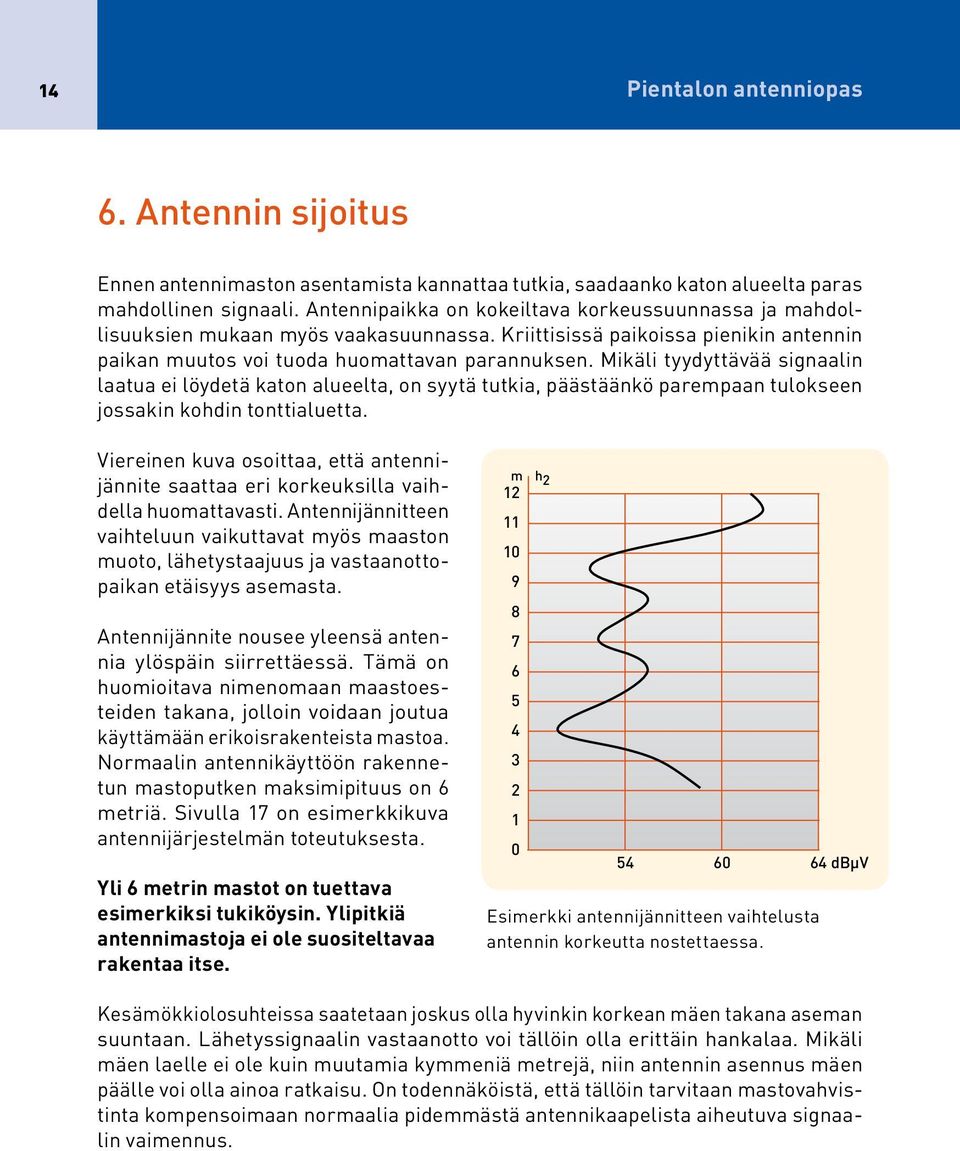 14

Pientalon antenniopas

6. Antennin sijoitus

Ennen antennimaston asentamista kannattaa tutkia, saadaanko katon alueelta paras mahdollinen signaali. Antennipaikka on kokeiltava korkeussuunnassa ja mahdollisuuksien mukaan myös vaakasuunnassa. Kriittisissä paikoissa pienikin antennin paikan muutos voi tuoda huomattavan parannuksen. Mikäli tyydyttävää signaalin laatua ei löydetä katon alueelta, on syytä tutkia, päästäänkö parempaan tulokseen jossakin kohdin tonttialuetta.

Viereinen kuva osoittaa, että antennijännite saattaa eri korkeuksilla vaihdella huomattavasti. Antennijännitteen vaihteluun vaikuttavat myös maaston muoto, lähetystaajuus ja vastaanottopaikan etäisyys asemasta.

Antennijännite nousee yleensä antennia ylöspäin siirrettäessä. Tämä on huomioitava nimenomaan maastoesteiden takana, jolloin voidaan joutua käyttämään erikoisrakenteista mastoa. Normaalin antennikäyttöön rakennetun mastoputken maksimipituus on 6 metriä. Sivulla 17 on esimerkkikuva antennijärjestelmän toteutuksesta.

Yli 6 metrin mastot on tuettava esimerkiksi tukiköysin. Ylipitkiä antennimastoja ei ole suositeltavaa rakentaa itse.

m
$h_2$
12
11
10
9
8
7
6
5
4
3
2
1
0
54
60
64 dBμV

Esimerkki antennijännitteen vaihtelusta antennin korkeutta nostettaessa.

Kesämökkiolosuhteissa saatetaan joskus olla hyvinkin korkean mäen takana aseman suuntaan. Lähetyssignaalin vastaanotto voi tällöin olla erittäin hankalaa. Mikäli mäen laelle ei ole kuin muutamia kymmeniä metrejä, niin antennin asennus mäen päälle voi olla ainoa ratkaisu. On todennäköistä, että tällöin tarvitaan mastovahvistinta kompensoimaan normaalia pidemmästä antennikaapelista aiheutuva signaalin vaimennus.